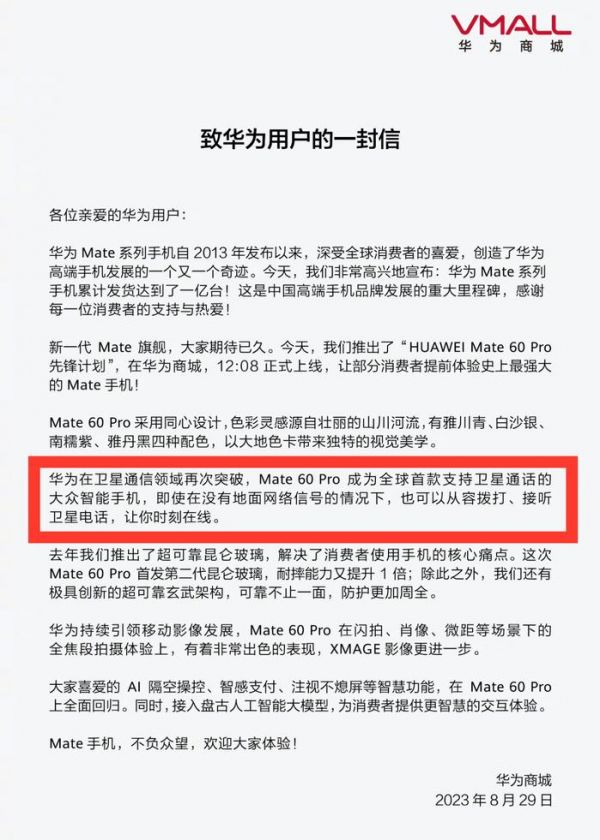 VMALL
华为商城

致华为用户的一封信

各位亲爱的华为用户：

华为Mate系列手机自2013年发布以来，深受全球消费者的喜爱，创造了华为高端手机发展的一个又一个奇迹。今天，我们非常高兴地宣布：华为Mate系列手机累计发货达到了一亿台！这是中国高端手机品牌发展的重大里程碑，感谢每一位消费者的支持与热爱！

新一代Mate旗舰，大家期待已久。今天，我们推出了“HUAWEI Mate 60 Pro先锋计划”，在华为商城，12:08正式上线，让部分消费者提前体验史上最强大的Mate手机！

Mate 60 Pro采用同心设计，色彩灵感源自壮丽的山川河流，有雅川青、白沙银、南糯紫、雅丹黑四种配色，以大地色卡带来独特的视觉美学。

华为在卫星通信领域再次突破，Mate 60 Pro成为全球首款支持卫星通话的大众智能手机，即使在没有地面网络信号的情况下，也可以从容拨打、接听卫星电话，让你时刻在线。

去年我们推出了超可靠昆仑玻璃，解决了消费者使用手机的核心痛点。这次Mate 60 Pro首发第二代昆仑玻璃，耐摔能力又提升1倍；除此之外，我们还有极具创新的超可靠玄武架构，可靠不止一面，防护更加周全。

华为持续引领移动影像发展，Mate 60 Pro在闪拍、肖像、微距等场景下的全焦段拍摄体验上，有着非常出色的表现，XMAGE影像更进一步。

大家喜爱的AI隔空操控、智感支付、注视不熄屏等智慧功能，在Mate 60 Pro上全面回归。同时，接入盘古人工智能大模型，为消费者提供更智慧的交互体验。

Mate手机，不负众望，欢迎大家体验！

华为商城
2023年8月29日